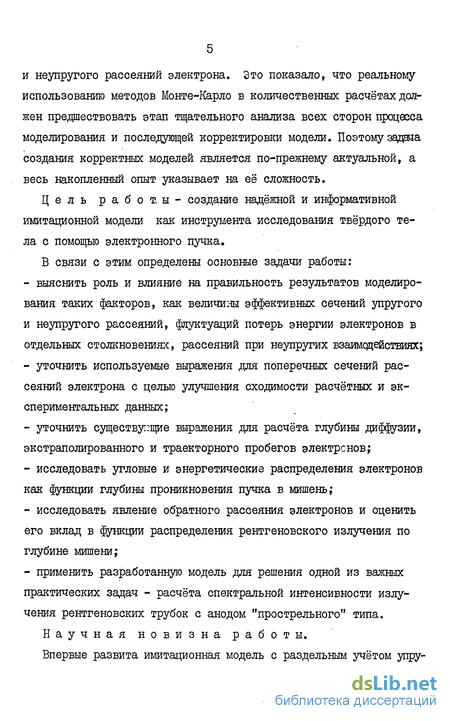 5

и неупругого рассеяний электрона. Это показало, что реальному использованию методов Монте-Карло в количественных расчётах должен предшествовать этап тщательного анализа всех сторон процесса моделирования и последующей корректировки модели. Поэтому задача создания корректных моделей является по-прежнему актуальной, а весь накопленный опыт указывает на её сложность.

Цель работы - создание надёжной и информативной имитационной модели как инструмента исследования твёрдого тела с помощью электронного пучка.

В связи с этим определены основные задачи работы:
- выяснить роль и влияние на правильность результатов моделирования таких факторов, как величины эффективных сечений упругого и неупругого рассеяний, флуктуаций потерь энергии электронов в отдельных столкновениях, рассеяний при неупругих взаимодействиях;
- уточнить используемые выражения для поперечных сечений рассеяний электрона с целью улучшения сходимости расчётных и экспериментальных данных;
- уточнить существующие выражения для расчёта глубины диффузии, экстраполированного и траекторного пробегов электронов;
- исследовать угловые и энергетические распределения электронов как функции глубины проникновения пучка в мишень;
- исследовать явление обратного рассеяния электронов и оценить его вклад в функции распределения рентгеновского излучения по глубине мишени;
- применить разработанную модель для решения одной из важных практических задач - расчёта спектральной интенсивности излучения рентгеновских трубок с анодом "прострельного" типа.

Научная новизна работы.

Впервые развита имитационная модель с раздельным учётом упру-

dsLib.net
библиотека диссертаций